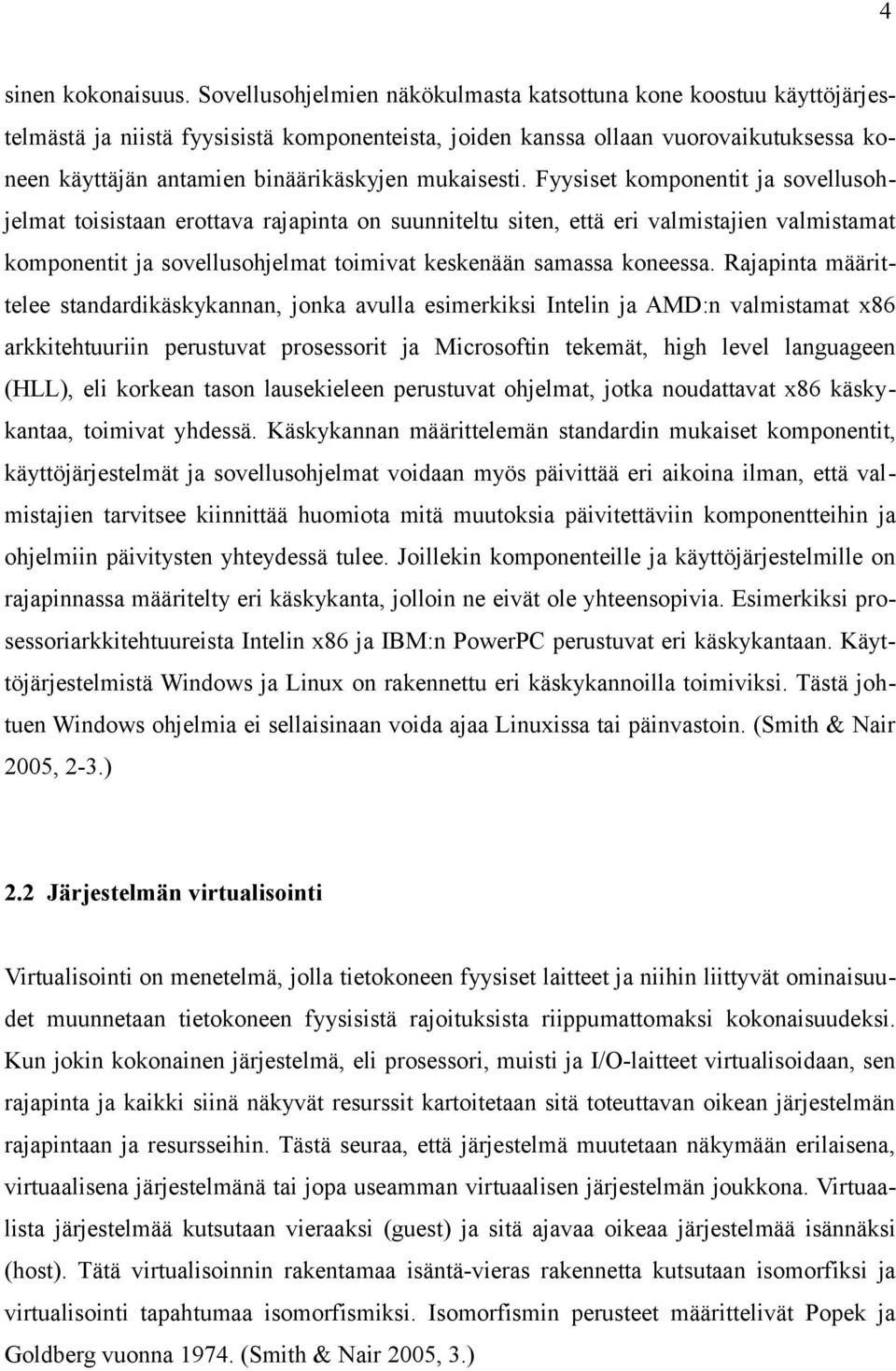 4

sinen kokonaisuus. Sovellusohjelmien näkökulmasta katsottuna kone koostuu käyttöjärjestelmästä ja niistä fyysisistä komponenteista, joiden kanssa ollaan vuorovaikutuksessa koneen käyttäjän antamien binäärikäskyjen mukaisesti. Fyysiset komponentit ja sovellusohjelmat toisistaan erottava rajapinta on suunniteltu siten, että eri valmistajien valmistamat komponentit ja sovellusohjelmat toimivat keskenään samassa koneessa. Rajapinta määrittelee standardikäskykannan, jonka avulla esimerkiksi Intelin ja AMD:n valmistamat x86 arkkitehtuuriin perustuvat prosessorit ja Microsoftin tekemät, high level languageen (HLL), eli korkean tason lausekieleen perustuvat ohjelmat, jotka noudattavat x86 käskykantaa, toimivat yhdessä. Käskykannan määrittelemän standardin mukaiset komponentit, käyttöjärjestelmät ja sovellusohjelmat voidaan myös päivittää eri aikoina ilman, että valmistajien tarvitsee kiinnittää huomiota mitä muutoksia päivitettäviin komponentteihin ja ohjelmiin päivitysten yhteydessä tulee. Joillekin komponenteille ja käyttöjärjestelmille on rajapinnassa määritelty eri käskykanta, jolloin ne eivät ole yhteensopivia. Esimerkiksi prosessoriarkkitehtuureista Intelin x86 ja IBM:n PowerPC perustuvat eri käskykantaan. Käyttöjärjestelmistä Windows ja Linux on rakennettu eri käskykannoilla toimiviksi. Tästä johtuen Windows ohjelmia ei sellaisinaan voida ajaa Linuxissa tai päinvastoin. (Smith & Nair 2005, 2-3.)

2.2 Järjestelmän virtualisointi

Virtualisointi on menetelmä, jolla tietokoneen fyysiset laitteet ja niihin liittyvät ominaisuudet muunnetaan tietokoneen fyysisistä rajoituksista riippumattomaksi kokonaisuudeksi. Kun jokin kokonainen järjestelmä, eli prosessori, muisti ja I/O-laitteet virtualisoidaan, sen rajapinta ja kaikki siinä näkyvät resurssit kartoitetaan sitä toteuttavan oikean järjestelmän rajapintaan ja resursseihin. Tästä seuraa, että järjestelmä muutetaan näkymään erilaisena, virtuaalisena järjestelmänä tai jopa useamman virtuaalisen järjestelmän joukkona. Virtuaalista järjestelmää kutsutaan vieraaksi (guest) ja sitä ajavaa oikeaa järjestelmää isännäksi (host). Tätä virtualisoinnin rakentamaa isäntä-vieras rakennetta kutsutaan isomorfiksi ja virtualisointi tapahtumaa isomorfismiksi. Isomorfismin perusteet määrittelivät Popek ja Goldberg vuonna 1974. (Smith & Nair 2005, 3.)